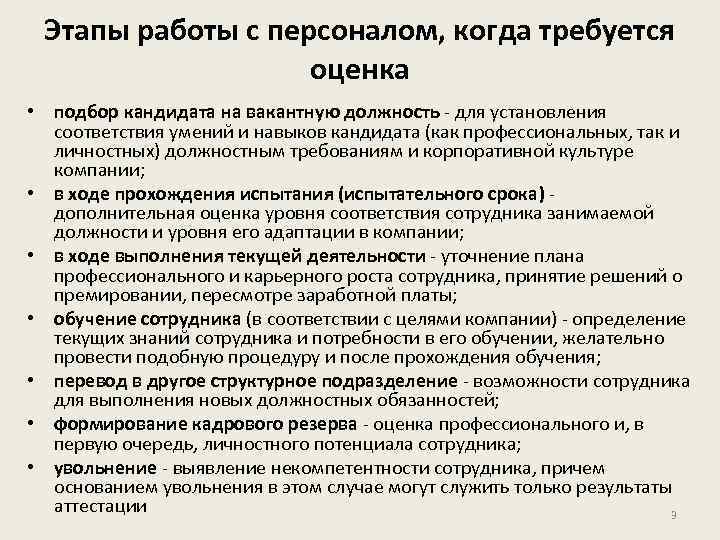 Этапы работы с персоналом, когда требуется оценка

• подбор кандидата на вакантную должность - для установления соответствия умений и навыков кандидата (как профессиональных, так и личностных) должностным требованиям и корпоративной культуре компании;
• в ходе прохождения испытания (испытательного срока) - дополнительная оценка уровня соответствия сотрудника занимаемой должности и уровня его адаптации в компании;
• в ходе выполнения текущей деятельности - уточнение плана профессионального и карьерного роста сотрудника, принятие решений о премировании, пересмотре заработной платы;
• обучение сотрудника (в соответствии с целями компании) - определение текущих знаний сотрудника и потребности в его обучении, желательно провести подобную процедуру и после прохождения обучения;
• перевод в другое структурное подразделение - возможности сотрудника для выполнения новых должностных обязанностей;
• формирование кадрового резерва - оценка профессионального и, в первую очередь, личностного потенциала сотрудника;
• увольнение - выявление некомпетентности сотрудника, причем основанием увольнения в этом случае могут служить только результаты аттестации

9